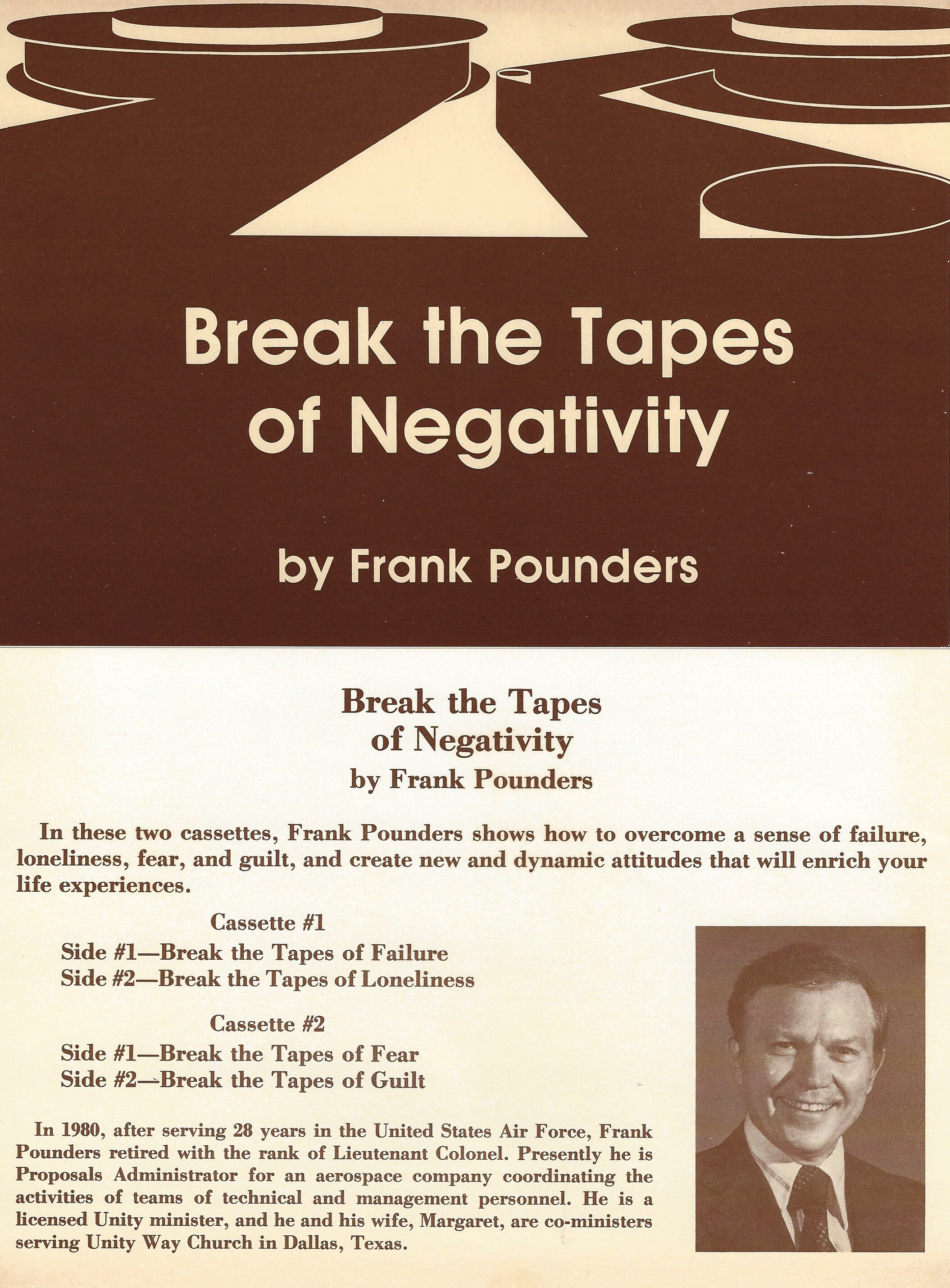 Break the Tapes of Negativity

by Frank Pounders

Break the Tapes of Negativity
by Frank Pounders

In these two cassettes, Frank Pounders shows how to overcome a sense of failure, loneliness, fear, and guilt, and create new and dynamic attitudes that will enrich your life experiences.

Cassette #1
Side #1—Break the Tapes of Failure
Side #2—Break the Tapes of Loneliness

Cassette #2
Side #1—Break the Tapes of Fear
Side #2—Break the Tapes of Guilt

In 1980, after serving 28 years in the United States Air Force, Frank Pounders retired with the rank of Lieutenant Colonel. Presently he is Proposals Administrator for an aerospace company coordinating the activities of teams of technical and management personnel. He is a licensed Unity minister, and he and his wife, Margaret, are co-ministers serving Unity Way Church in Dallas, Texas.